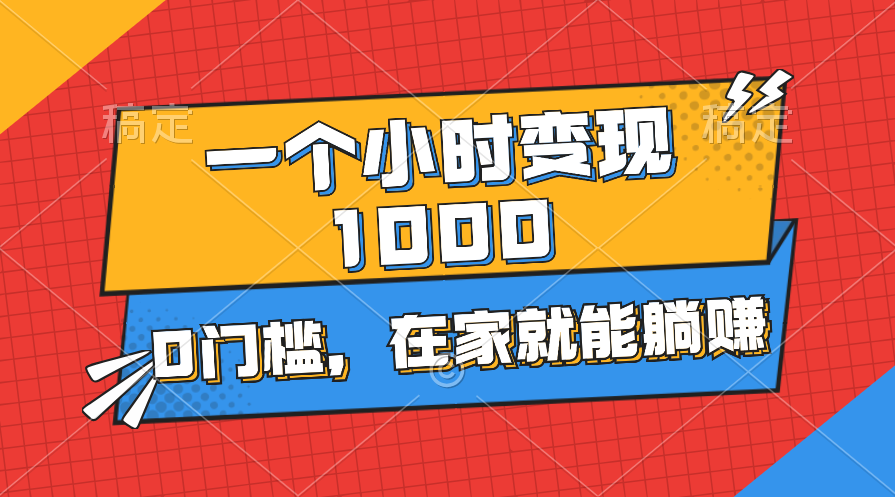 稿定 稿定

一个小时变现 1000

0门槛，在家就能躺赚